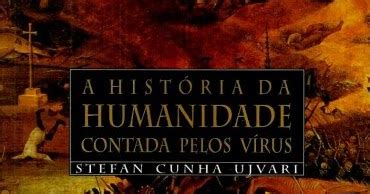 A HISTÓRIA DA
HUMANIDADE
CONTADA PELOS VÍRUS
STEFAN CUNHA UJVARI